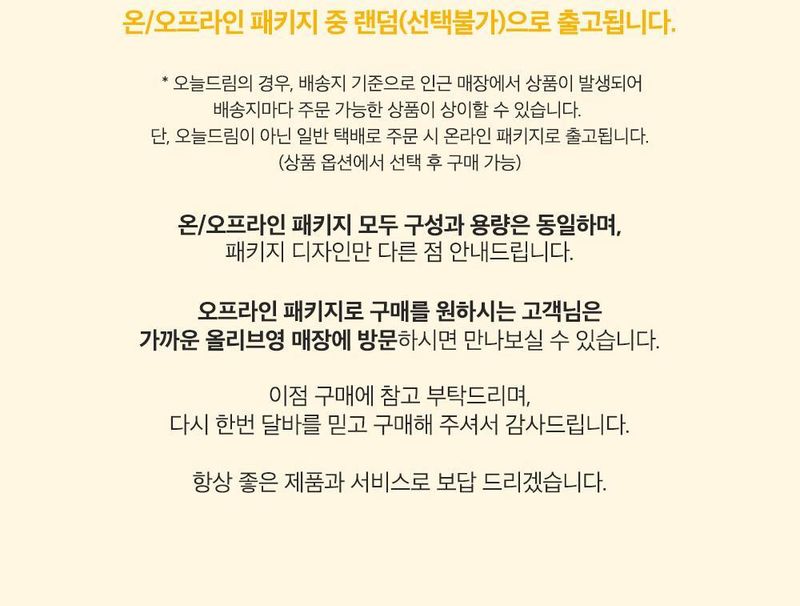 온/오프라인 패키지 중 랜덤(선택불가)으로 출고됩니다.

* 오늘드림의 경우, 배송지 기준으로 인근 매장에서 상품이 발생되어
배송지마다 주문 가능한 상품이 상이할 수 있습니다.
단, 오늘드림이 아닌 일반 택배로 주문 시 온라인 패키지로 출고됩니다.
(상품 옵션에서 선택 후 구매 가능)

온/오프라인 패키지 모두 구성과 용량은 동일하며,
패키지 디자인만 다른 점 안내드립니다.

오프라인 패키지로 구매를 원하시는 고객님은
가까운 올리브영 매장에 방문하시면 만나보실 수 있습니다.

이점 구매에 참고 부탁드리며,
다시 한번 달바를 믿고 구매해 주셔서 감사드립니다.

항상 좋은 제품과 서비스로 보답 드리겠습니다.